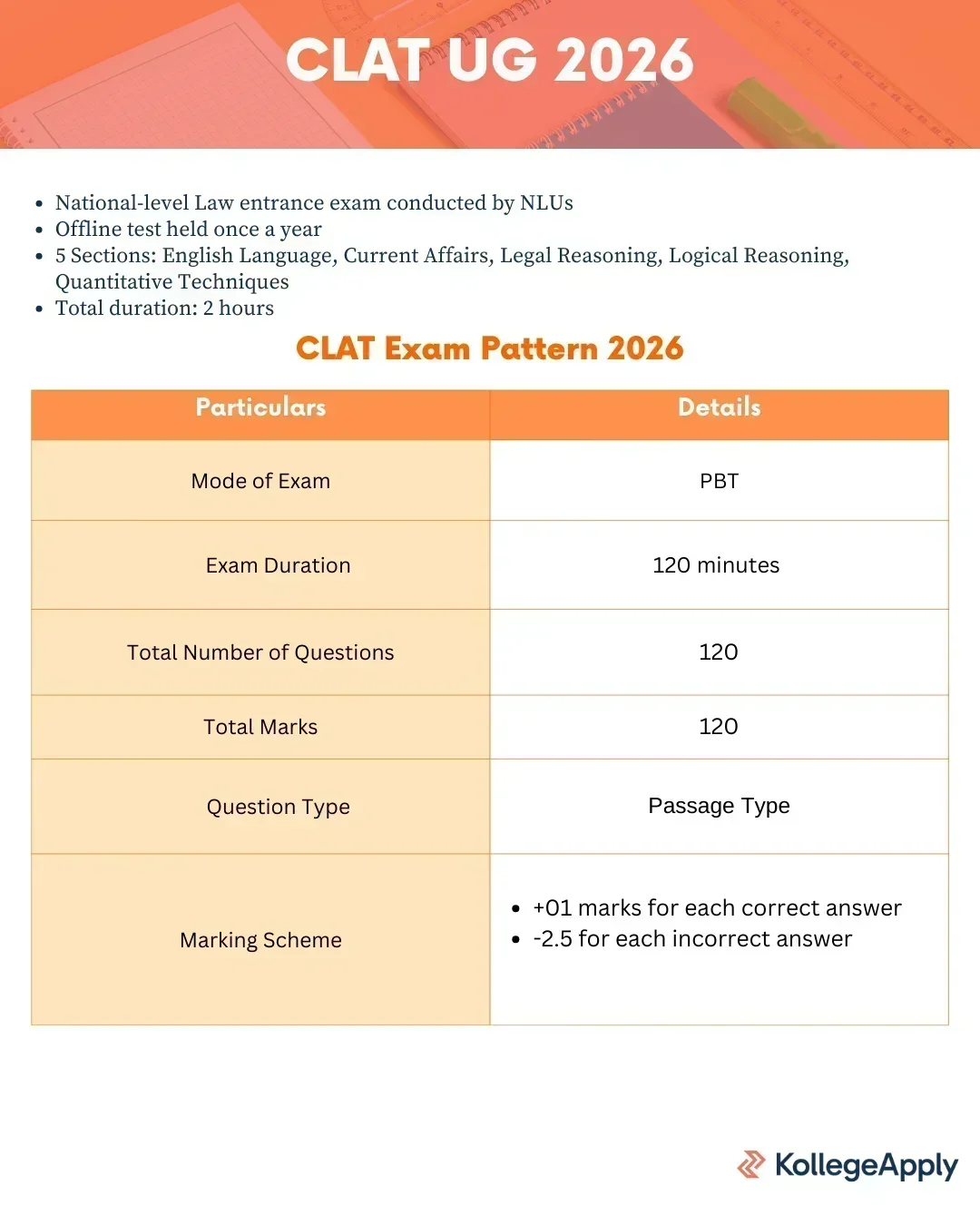 CLAT UG 2026

- National-level Law entrance exam conducted by NLUs
- Offline test held once a year
- 5 Sections: English Language, Current Affairs, Legal Reasoning, Logical Reasoning, Quantitative Techniques
- Total duration: 2 hours

CLAT Exam Pattern 2026

| Particulars | Details |
|---|---|
| Mode of Exam | PBT |
| Exam Duration | 120 minutes |
| Total Number of Questions | 120 |
| Total Marks | 120 |
| Question Type | Passage Type |
| Marking Scheme | • +01 marks for each correct answer • -2.5 for each incorrect answer |

KollegeApply